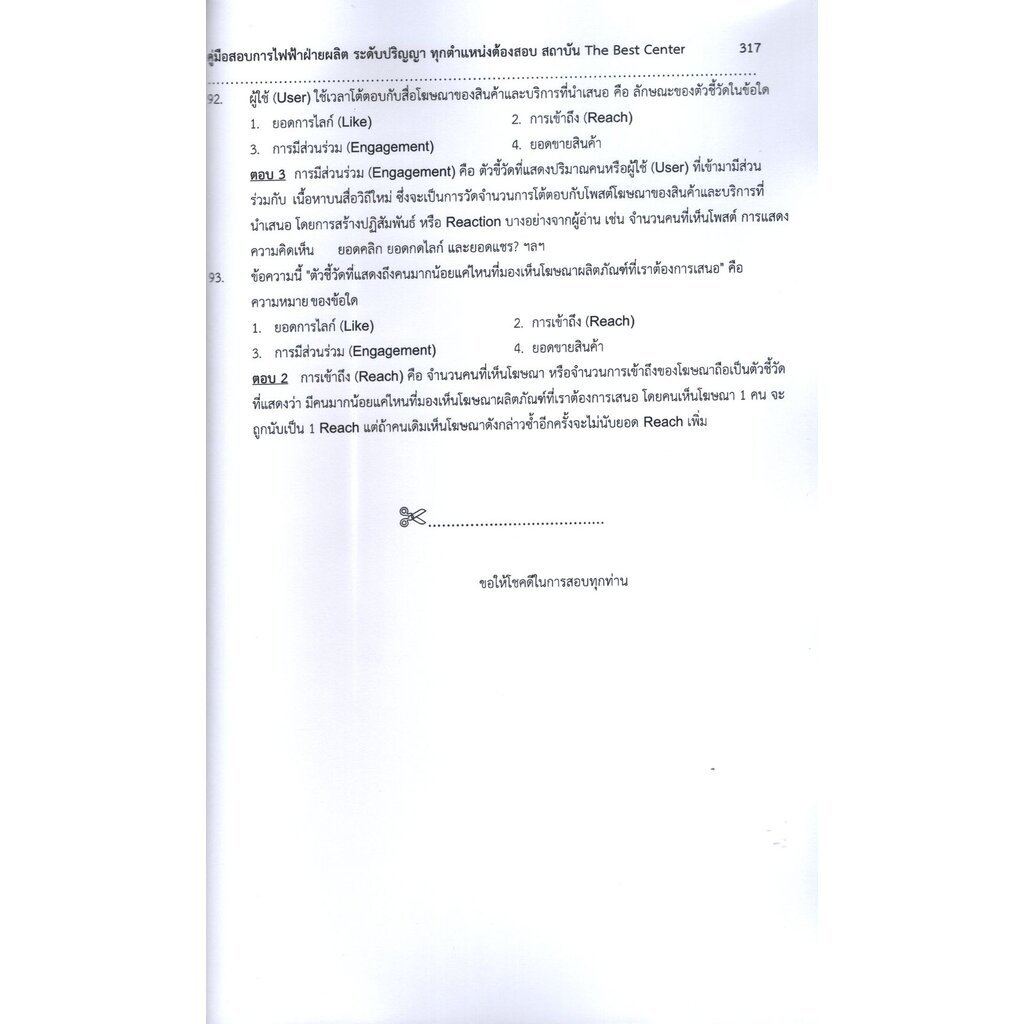 คู่มือสอบการไฟฟ้าฝ่ายผลิต ระดับปริญญา ทุกตำแหน่งต้องสอบ สถาบัน The Best Center 317

92. ผู้ใช้ (User) ใช้เวลาโต้ตอบกับสื่อโฆษณาของสินค้าและบริการที่นำเสนอ คือ ลักษณะของตัวชี้วัดในข้อใด

1. ยอดการไลก์ (Like)
2. การเข้าถึง (Reach)
3. การมีส่วนร่วม (Engagement)
4. ยอดขายสินค้า

ตอบ 3 การมีส่วนร่วม (Engagement) คือ ตัวชี้วัดที่แสดงปริมาณคนหรือผู้ใช้ (User) ที่เข้ามามีส่วนร่วมกับ เนื้อหาบนสื่อวิถีใหม่ ซึ่งจะเป็นการวัดจำนวนการโต้ตอบกับโพสต์โฆษณาของสินค้าและบริการที่นำเสนอ โดยการสร้างปฏิสัมพันธ์ หรือ Reaction บางอย่างจากผู้อ่าน เช่น จำนวนคนที่เห็นโพสต์ การแสดงความคิดเห็น ยอดคลิก ยอดกดไลก์ และยอดแชร์? ฯลฯ

93. ข้อความนี้ "ตัวชี้วัดที่แสดงถึงคนมากน้อยแค่ไหนที่มองเห็นโฆษณาผลิตภัณฑ์ที่เราต้องการเสนอ" คือ ความหมาย ของข้อใด

1. ยอดการไลก์ (Like)
2. การเข้าถึง (Reach)
3. การมีส่วนร่วม (Engagement)
4. ยอดขายสินค้า

ตอบ 2 การเข้าถึง (Reach) คือ จำนวนคนที่เห็นโฆษณา หรือจำนวนการเข้าถึงของโฆษณาถือเป็นตัวชี้วัดที่แสดงว่า มีคนมากน้อยแค่ไหนที่มองเห็นโฆษณาผลิตภัณฑ์ที่เราต้องการเสนอ โดยคนเห็นโฆษณา 1 คน จะถูกนับเป็น 1 Reach แต่ถ้าคนเดิมเห็นโฆษณาดังกล่าวซ้ำอีกครั้งจะไม่นับยอด Reach เพิ่ม

ขอให้โชคดีในการสอบทุกท่าน